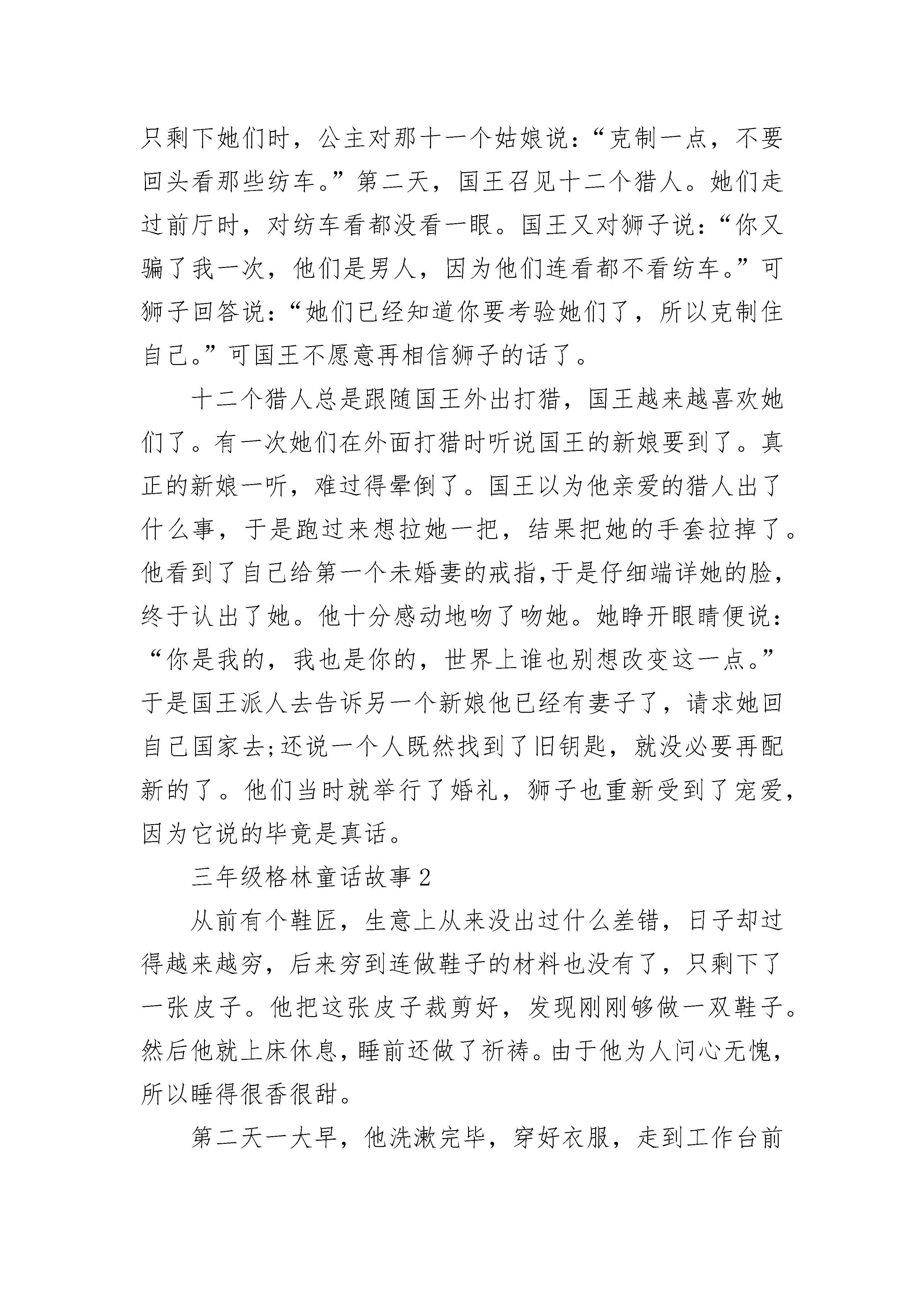 只剩下她们时，公主对那十一个姑娘说：“克制一点，不要回头看那些纺车。”第二天，国王召见十二个猎人。她们走过前厅时，对纺车看都没看一眼。国王又对狮子说：“你又骗了我一次，他们是男人，因为他们连看都不看纺车。”可狮子回答说：“她们已经知道你要考验她们了，所以克制住自己。”可国王不愿意再相信狮子的话了。

十二个猎人总是跟随国王外出打猎，国王越来越喜欢她们了。有一次她们在外面打猎时听说国王的新娘要到了。真正的新娘一听，难过得晕倒了。国王以为他亲爱的猎人出了什么事，于是跑过来想拉她一把，结果把她的手套拉掉了。他看到了自己给第一个未婚妻的戒指,于是仔细端详她的脸，终于认出了她。他十分感动地吻了吻她。她睁开眼睛便说：“你是我的，我也是你的，世界上谁也别想改变这一点。”于是国王派人去告诉另一个新娘他已经有妻子了，请求她回自己国家去;还说一个人既然找到了旧钥匙，就没必要再配新的了。他们当时就举行了婚礼，狮子也重新受到了宠爱，因为它说的毕竟是真话。

三年级格林童话故事2

从前有个鞋匠，生意上从来没出过什么差错，日子却过得越来越穷，后来穷到连做鞋子的材料也没有了，只剩下了一张皮子。他把这张皮子裁剪好，发现刚刚够做一双鞋子。然后他就上床休息，睡前还做了祈祷。由于他为人问心无愧，所以睡得很香很甜。

第二天一大早，他洗漱完毕，穿好衣服，走到工作台前